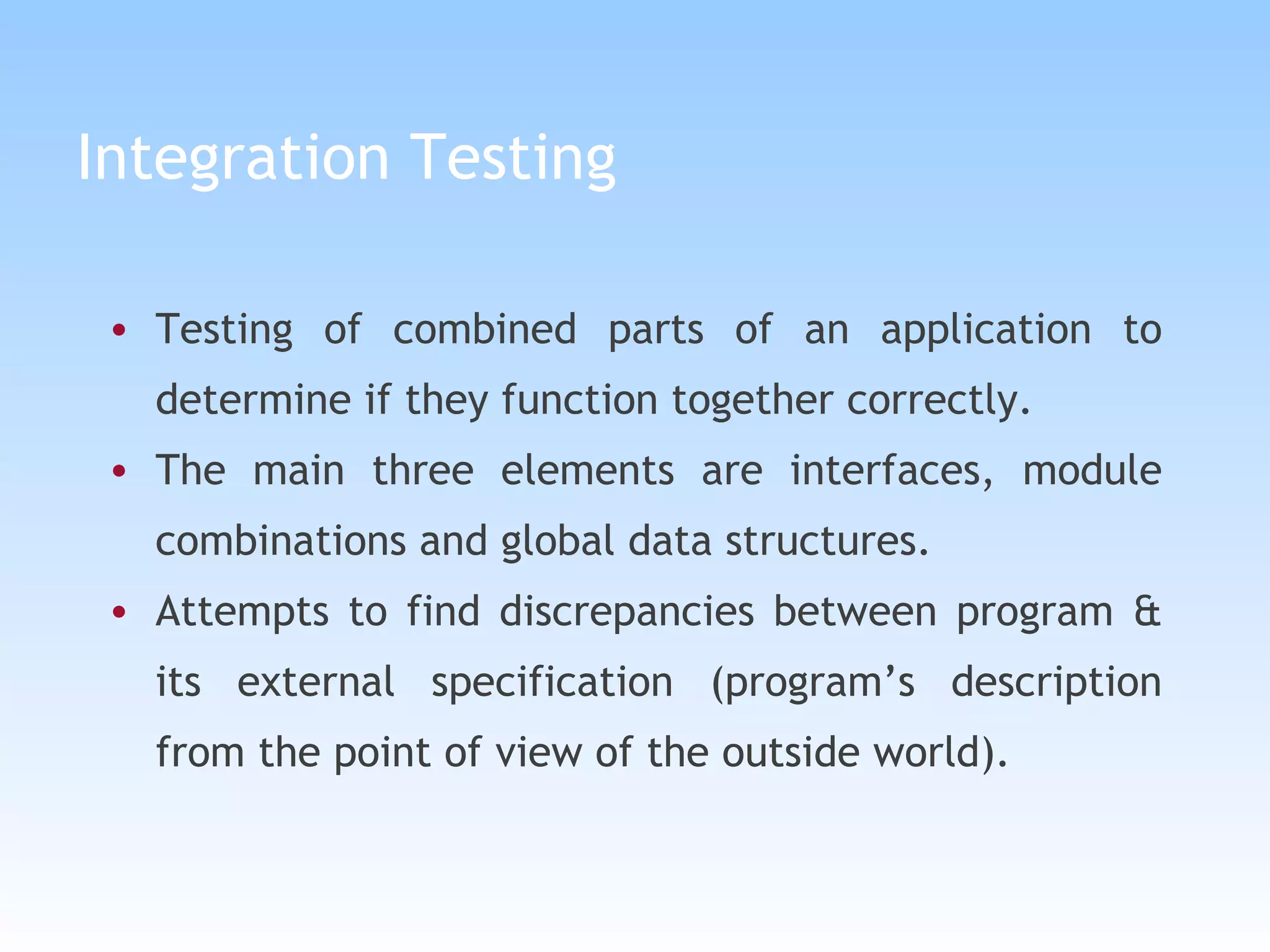 Integration Testing

• Testing of combined parts of an application to determine if they function together correctly.
• The main three elements are interfaces, module combinations and global data structures.
• Attempts to find discrepancies between program & its external specification (program's description from the point of view of the outside world).